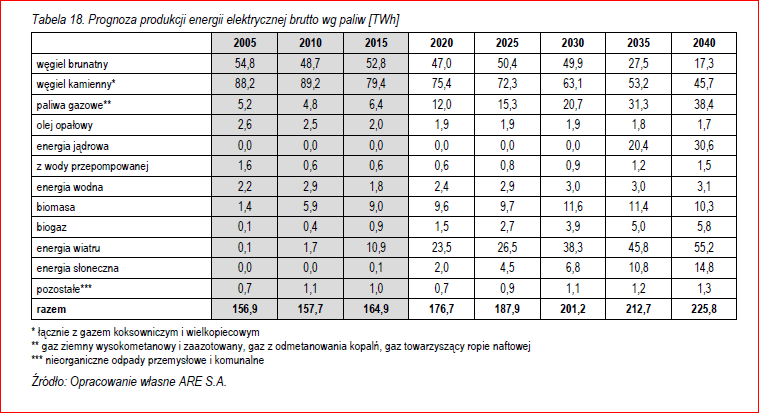 Tabela 18. Prognoza produkcji energii elektrycznej brutto wg paliw [TWh]

| | 2005 | 2010 | 2015 | 2020 | 2025 | 2030 | 2035 | 2040 |
|---|---|---|---|---|---|---|---|---|
| węgiel brunatny | 54,8 | 48,7 | 52,8 | 47,0 | 50,4 | 49,9 | 27,5 | 17,3 |
| węgiel kamienny* | 88,2 | 89,2 | 79,4 | 75,4 | 72,3 | 63,1 | 53,2 | 45,7 |
| paliwa gazowe** | 5,2 | 4,8 | 6,4 | 12,0 | 15,3 | 20,7 | 31,3 | 38,4 |
| olej opałowy | 2,6 | 2,5 | 2,0 | 1,9 | 1,9 | 1,9 | 1,8 | 1,7 |
| energia jądrowa | 0,0 | 0,0 | 0,0 | 0,0 | 0,0 | 0,0 | 20,4 | 30,6 |
| z wody przepompowanej | 1,6 | 0,6 | 0,6 | 0,6 | 0,8 | 0,9 | 1,2 | 1,5 |
| energia wodna | 2,2 | 2,9 | 1,8 | 2,4 | 2,9 | 3,0 | 3,0 | 3,1 |
| biomasa | 1,4 | 5,9 | 9,0 | 9,6 | 9,7 | 11,6 | 11,4 | 10,3 |
| biogaz | 0,1 | 0,4 | 0,9 | 1,5 | 2,7 | 3,9 | 5,0 | 5,8 |
| energia wiatru | 0,1 | 1,7 | 10,9 | 23,5 | 26,5 | 38,3 | 45,8 | 55,2 |
| energia słoneczna | 0,0 | 0,0 | 0,1 | 2,0 | 4,5 | 6,8 | 10,8 | 14,8 |
| pozostałe*** | 0,7 | 1,1 | 1,0 | 0,7 | 0,9 | 1,1 | 1,2 | 1,3 |
| razem | 156,9 | 157,7 | 164,9 | 176,7 | 187,9 | 201,2 | 212,7 | 225,8 |

* łącznie z gazem koksowniczym i wielkopiecowym
** gaz ziemny wysokometanowy i zaazotowany, gaz z odmetanowania kopalń, gaz towarzyszący ropie naftowej
*** nieorganiczne odpady przemysłowe i komunalne

Źródło: Opracowanie własne ARE S.A.